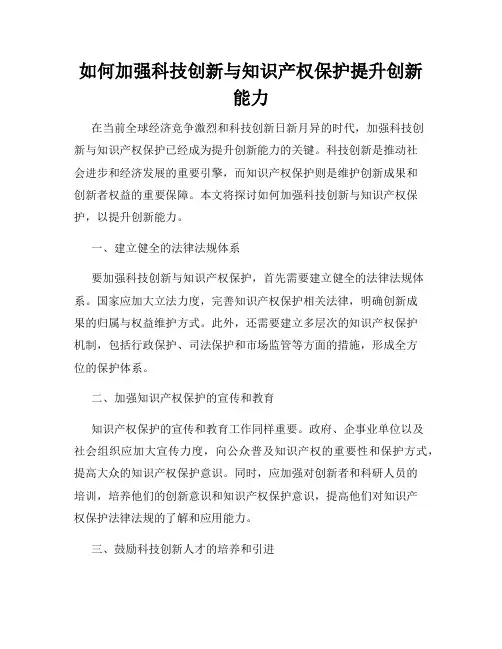 如何加强科技创新与知识产权保护提升创新能力

在当前全球经济竞争激烈和科技创新日新月异的时代，加强科技创新与知识产权保护已经成为提升创新能力的关键。科技创新是推动社会进步和经济发展的重要引擎，而知识产权保护则是维护创新成果和创新者权益的重要保障。本文将探讨如何加强科技创新与知识产权保护，以提升创新能力。

一、建立健全的法律法规体系

要加强科技创新与知识产权保护，首先需要建立健全的法律法规体系。国家应加大立法力度，完善知识产权保护相关法律，明确创新成果的归属与权益维护方式。此外，还需要建立多层次的知识产权保护机制，包括行政保护、司法保护和市场监管等方面的措施，形成全方位的保护体系。

二、加强知识产权保护的宣传和教育

知识产权保护的宣传和教育工作同样重要。政府、企事业单位以及社会组织应加大宣传力度，向公众普及知识产权的重要性和保护方式，提高大众的知识产权保护意识。同时，应加强对创新者和科研人员的培训，培养他们的创新意识和知识产权保护意识，提高他们对知识产权保护法律法规的了解和应用能力。

三、鼓励科技创新人才的培养和引进